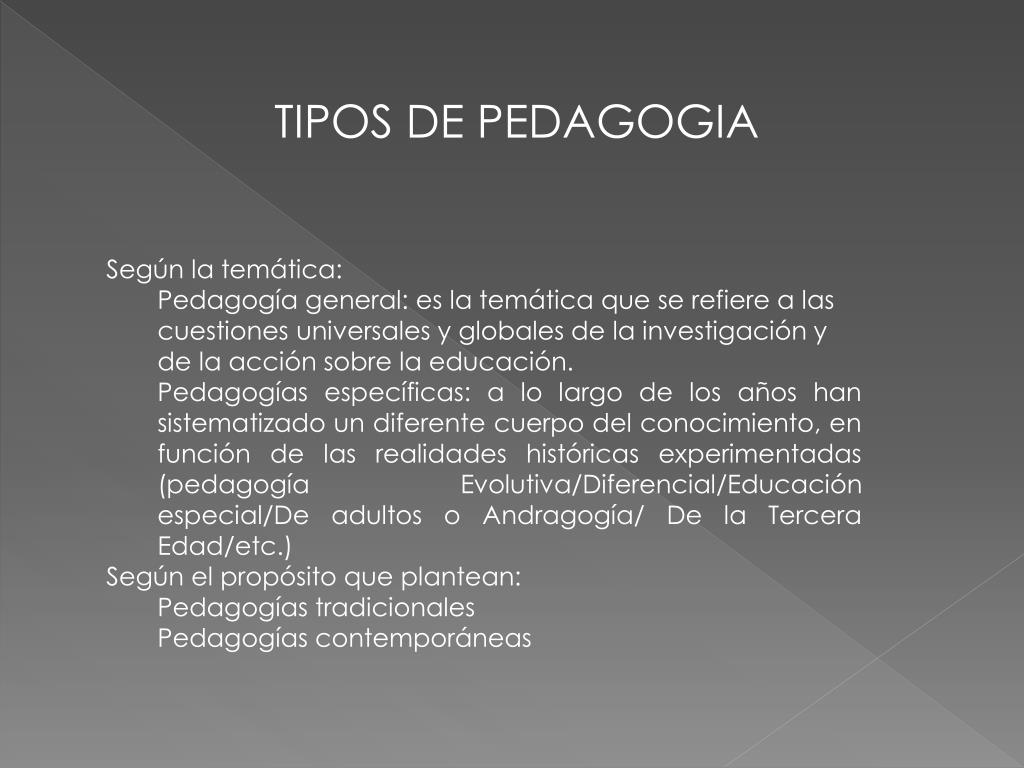 TIPOS DE PEDAGOGIA

Según la temática:

Pedagogía general: es la temática que se refiere a las cuestiones universales y globales de la investigación y de la acción sobre la educación.

Pedagogías específicas: a lo largo de los años han sistematizado un diferente cuerpo del conocimiento, en función de las realidades históricas experimentadas (pedagogía Evolutiva/Diferencial/Educación especial/De adultos o Andragogía/ De la Tercera Edad/etc.)

Según el propósito que plantean:

Pedagogías tradicionales

Pedagogías contemporáneas